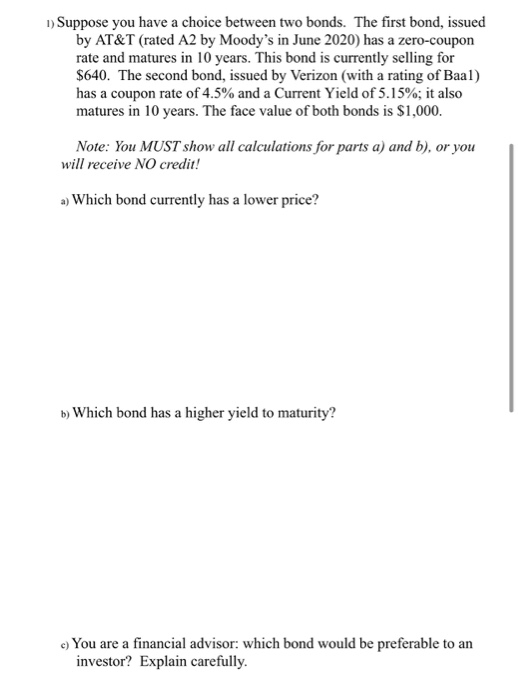 1) Suppose you have a choice between two bonds. The first bond, issued by AT&T (rated A2 by Moody's in June 2020) has a zero-coupon rate and matures in 10 years. This bond is currently selling for \$640. The second bond, issued by Verizon (with a rating of Baa1) has a coupon rate of 4.5% and a Current Yield of 5.15%; it also matures in 10 years. The face value of both bonds is \$1,000.

Note: You MUST show all calculations for parts a) and b), or you will receive NO credit!

a) Which bond currently has a lower price?

b) Which bond has a higher yield to maturity?

c) You are a financial advisor: which bond would be preferable to an investor? Explain carefully.